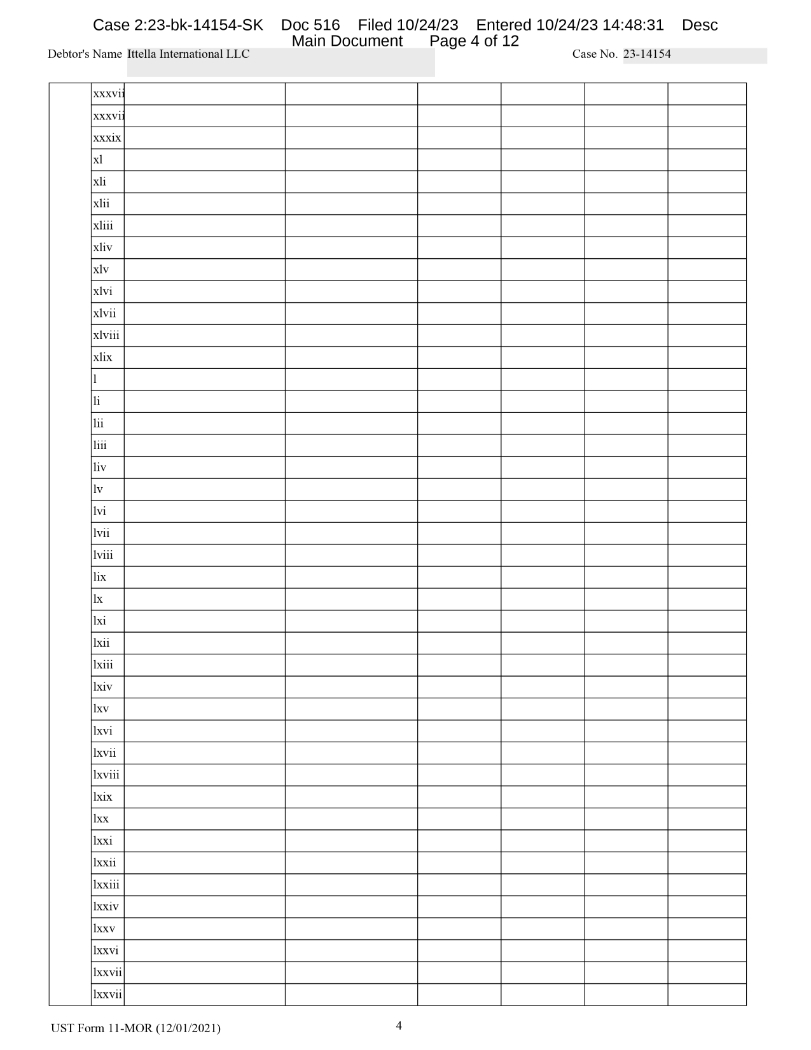 Case 2:23-bk-14154-SK Doc 516 Filed 10/24/23 Entered 10/24/23 14:48:31 Desc Main Document Page 4 of 12

Debtor's Name Ittella International LLC

Case No. 23-14154

|  | xxxvii |  |  |  |  |  |  |
|---|---|---|---|---|---|---|---|
|  | xxxvii |  |  |  |  |  |  |
|  | xxxix |  |  |  |  |  |  |
|  | xl |  |  |  |  |  |  |
|  | xli |  |  |  |  |  |  |
|  | xlii |  |  |  |  |  |  |
|  | xliii |  |  |  |  |  |  |
|  | xliv |  |  |  |  |  |  |
|  | xlv |  |  |  |  |  |  |
|  | xlvi |  |  |  |  |  |  |
|  | xlvii |  |  |  |  |  |  |
|  | xlviii |  |  |  |  |  |  |
|  | xlix |  |  |  |  |  |  |
|  | l |  |  |  |  |  |  |
|  | li |  |  |  |  |  |  |
|  | lii |  |  |  |  |  |  |
|  | liii |  |  |  |  |  |  |
|  | liv |  |  |  |  |  |  |
|  | lv |  |  |  |  |  |  |
|  | lvi |  |  |  |  |  |  |
|  | lvii |  |  |  |  |  |  |
|  | lviii |  |  |  |  |  |  |
|  | lix |  |  |  |  |  |  |
|  | lx |  |  |  |  |  |  |
|  | lxi |  |  |  |  |  |  |
|  | lxii |  |  |  |  |  |  |
|  | lxiii |  |  |  |  |  |  |
|  | lxiv |  |  |  |  |  |  |
|  | lxv |  |  |  |  |  |  |
|  | lxvi |  |  |  |  |  |  |
|  | lxvii |  |  |  |  |  |  |
|  | lxviii |  |  |  |  |  |  |
|  | lxix |  |  |  |  |  |  |
|  | lxx |  |  |  |  |  |  |
|  | lxxi |  |  |  |  |  |  |
|  | lxxii |  |  |  |  |  |  |
|  | lxxiii |  |  |  |  |  |  |
|  | lxxiv |  |  |  |  |  |  |
|  | lxxv |  |  |  |  |  |  |
|  | lxxvi |  |  |  |  |  |  |
|  | lxxvii |  |  |  |  |  |  |
|  | lxxvii |  |  |  |  |  |  |

UST Form 11-MOR (12/01/2021)

4